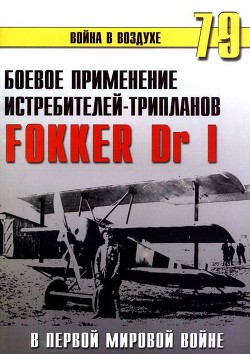 ВОЙНА В ВОЗДУХЕ 79

БОЕВОЕ ПРИМЕНЕНИЕ ИСТРЕБИТЕЛЕЙ-ТРИПЛАНОВ

FOKKER Dr I

В ПЕРВОЙ МИРОВОЙ ВОЙНЕ